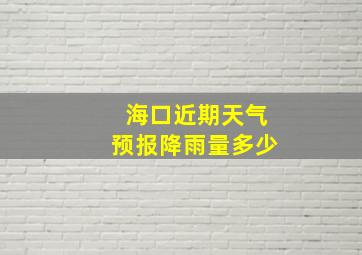 海口近期天气
预报降雨量多少